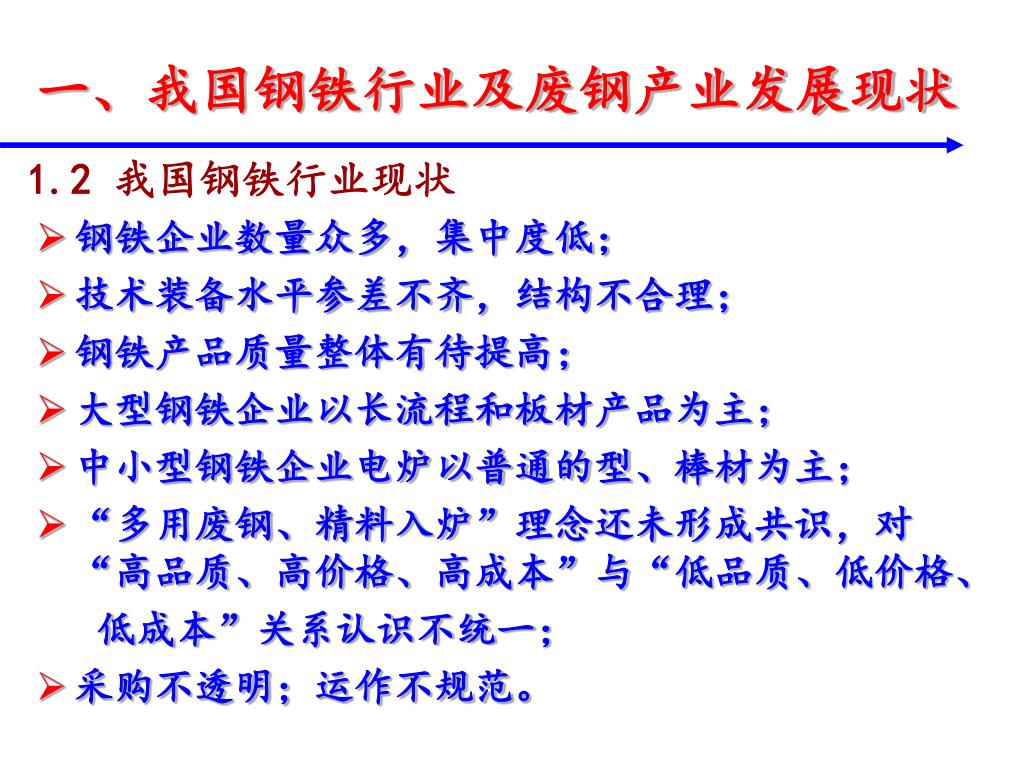 一、我国钢铁行业及废钢产业发展现状

1.2 我国钢铁行业现状

➢ 钢铁企业数量众多，集中度低；
➢ 技术装备水平参差不齐，结构不合理；
➢ 钢铁产品质量整体有待提高；
➢ 大型钢铁企业以长流程和板材产品为主；
➢ 中小型钢铁企业电炉以普通的型、棒材为主；
➢ “多用废钢、精料入炉”理念还未形成共识，对“高品质、高价格、高成本”与“低品质、低价格、低成本”关系认识不统一；
➢ 采购不透明；运作不规范。